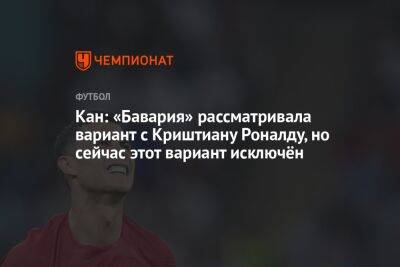 ЧЕМПИОНАТ

ФУТБОЛ

Кан: «Бавария» рассматривала вариант с Криштиану Роналду, но сейчас этот вариант исключён